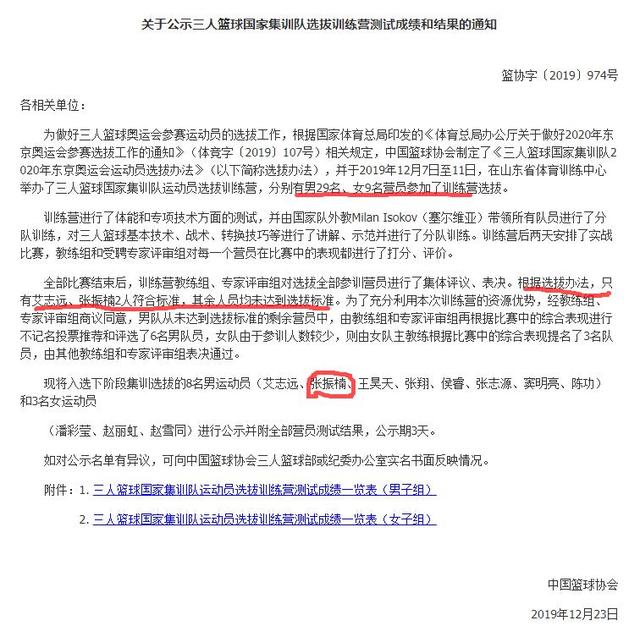 关于公示三人篮球国家集训队选拔训练营测试成绩和结果的通知

篮协字〔2019〕974号

各相关单位：

为做好三人篮球奥运会参赛运动员的选拔工作，根据国家体育总局印发的《体育总局办公厅关于做好2020年东京奥运会参赛选拔工作的通知》（体竞字〔2019〕107号）相关规定，中国篮球协会制定了《三人篮球国家集训队2020年东京奥运会运动员选拔办法》（以下简称选拔办法），并于2019年12月7日至11日，在山东省体育训练中心举办了三人篮球国家集训队运动员选拔训练营，分别有男29名、女9名营员参加了训练营选拔。

训练营进行了体能和专项技术方面的测试，并由国家队外教Milan Isokov（塞尔维亚）带领所有队员进行了分队训练，对三人篮球基本技术、战术、转换技巧等进行了讲解、示范并进行了分队训练。训练营后两天安排了实战比赛，教练组和受聘专家评审组对每一个营员在比赛中的表现都进行了打分、评价。

全部比赛结束后，训练营教练组、专家评审组对选拔全部参训营员进行了集体评议、表决。根据选拔办法，只有艾志远、张振楠2人符合标准，其余人员均未达到选拔标准。为了充分利用本次训练营的资源优势，经教练组、专家评审组商议同意，男队从未达到选拔标准的剩余营员中，由教练组和专家评审组再根据比赛中的综合表现进行不记名投票推荐和评选了6名男队员，女队由于参训人数较少，则由女队主教练根据比赛中的综合表现提名了3名队员，由其他教练组和专家评审组表决通过。

现将入选下阶段集训选拔的8名男运动员（艾志远、张振楠、王昊天、张翔、侯睿、张志源、窦明亮、陈功）和3名女运动员

（潘彩莹、赵丽虹、赵雪同）进行公示并附全部营员测试结果，公示期3天。

如对公示名单有异议，可向中国篮球协会三人篮球部或纪委办公室实名书面反映情况。

附件：1. 三人篮球国家集训队运动员选拔训练营测试成绩一览表（男子组）

2. 三人篮球国家集训队运动员选拔训练营测试成绩一览表（女子组）

中国篮球协会

2019年12月23日